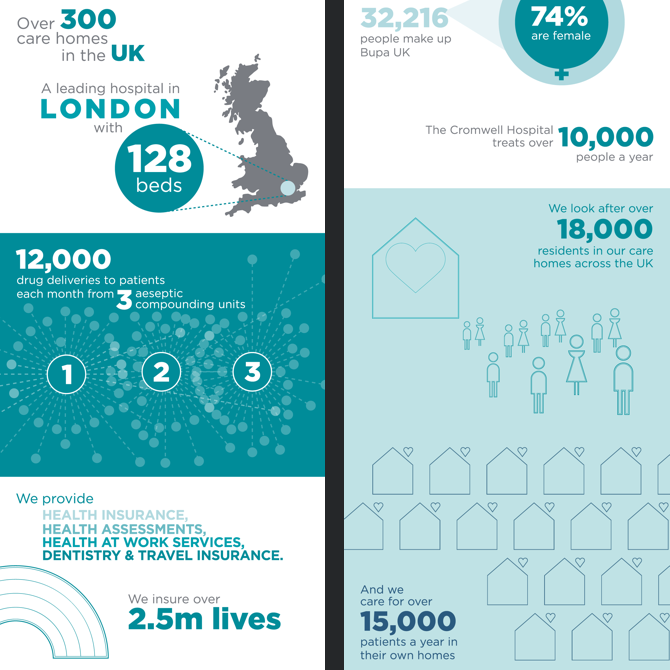 Over 300 care homes in the UK

A leading hospital in LONDON with 128 beds

12,000 drug deliveries to patients each month from 3 aeseptic compounding units

1

2

3

We provide
HEALTH INSURANCE,
HEALTH ASSESSMENTS,
HEALTH AT WORK SERVICES,
DENTISTRY & TRAVEL INSURANCE.

We insure over
2.5m lives

32,216 people make up Bupa UK

74% are female

The Cromwell Hospital treats over 10,000 people a year

We look after over 18,000 residents in our care homes across the UK

And we care for over 15,000 patients a year in their own homes